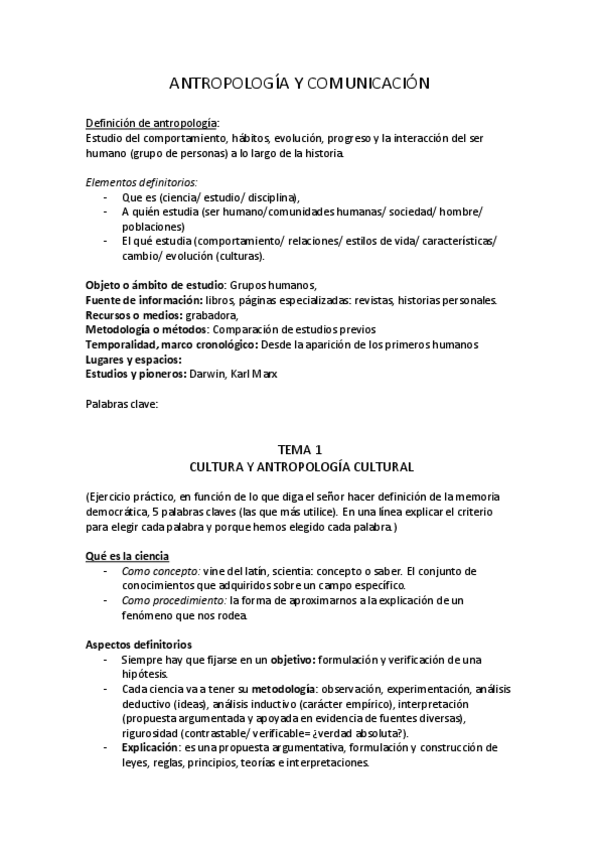 ANTROPOLOGÍA Y COMUNICACIÓN

Definición de antropología:
Estudio del comportamiento, hábitos, evolución, progreso y la interacción del ser humano (grupo de personas) a lo largo de la historia.

Elementos definitorios:
- Que es (ciencia/ estudio/ disciplina),
- A quién estudia (ser humano/comunidades humanas/ sociedad/ hombre/ poblaciones)
- El qué estudia (comportamiento/ relaciones/ estilos de vida/ características/ cambio/ evolución (culturas).

Objeto o ámbito de estudio: Grupos humanos,
Fuente de información: libros, páginas especializadas: revistas, historias personales.
Recursos o medios: grabadora,
Metodología o métodos: Comparación de estudios previos
Temporalidad, marco cronológico: Desde la aparición de los primeros humanos
Lugares y espacios:
Estudios y pioneros: Darwin, Karl Marx

Palabras clave:

TEMA 1
CULTURA Y ANTROPOLOGÍA CULTURAL

(Ejercicio práctico, en función de lo que diga el señor hacer definición de la memoria democrática, 5 palabras claves (las que más utilice). En una línea explicar el criterio para elegir cada palabra y porque hemos elegido cada palabra.)

Qué es la ciencia
- Como concepto: vine del latín, scientia: concepto o saber. El conjunto de conocimientos que adquiridos sobre un campo específico.
- Como procedimiento: la forma de aproximarnos a la explicación de un fenómeno que nos rodea.

Aspectos definitorios
- Siempre hay que fijarse en un objetivo: formulación y verificación de una hipótesis.
- Cada ciencia va a tener su metodología: observación, experimentación, análisis deductivo (ideas), análisis inductivo (carácter empírico), interpretación (propuesta argumentada y apoyada en evidencia de fuentes diversas), rigurosidad (contrastable/ verificable= ¿verdad absoluta?).
- Explicación: es una propuesta argumentativa, formulación y construcción de leyes, reglas, principios, teorías e interpretaciones.